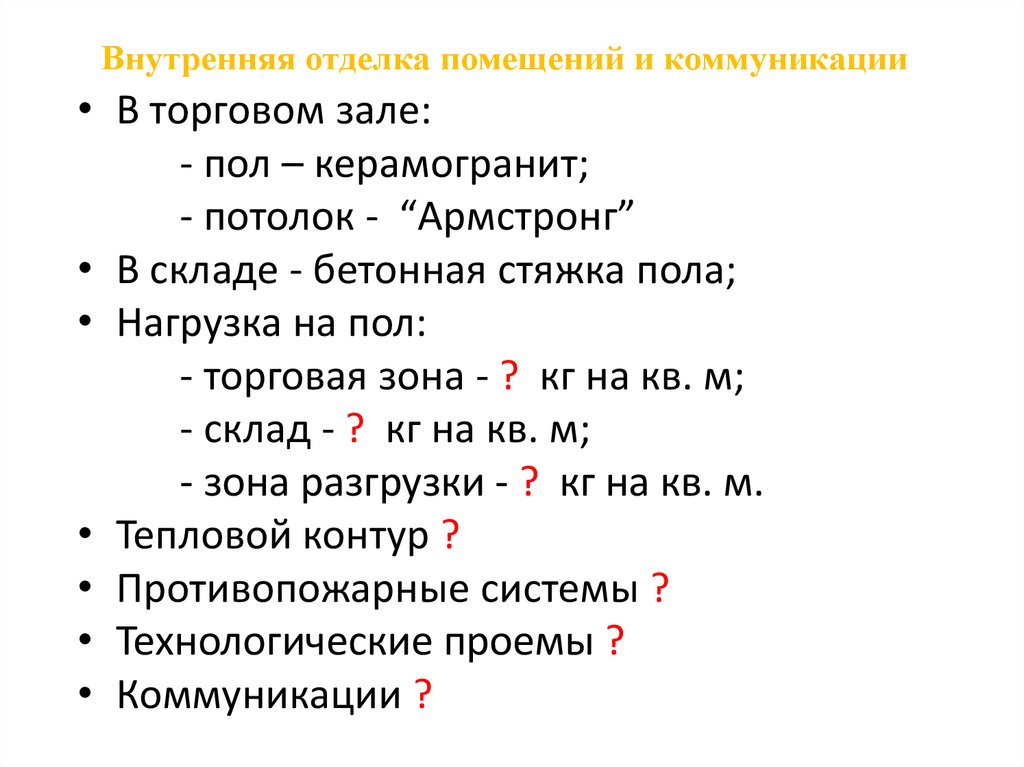 Внутренняя отделка помещений и коммуникации

• В торговом зале:
- пол – керамогранит;
- потолок - “Армстронг”
• В складе - бетонная стяжка пола;
• Нагрузка на пол:
- торговая зона - ? кг на кв. м;
- склад - ? кг на кв. м;
- зона разгрузки - ? кг на кв. м.
• Тепловой контур ?
• Противопожарные системы ?
• Технологические проемы ?
• Коммуникации ?